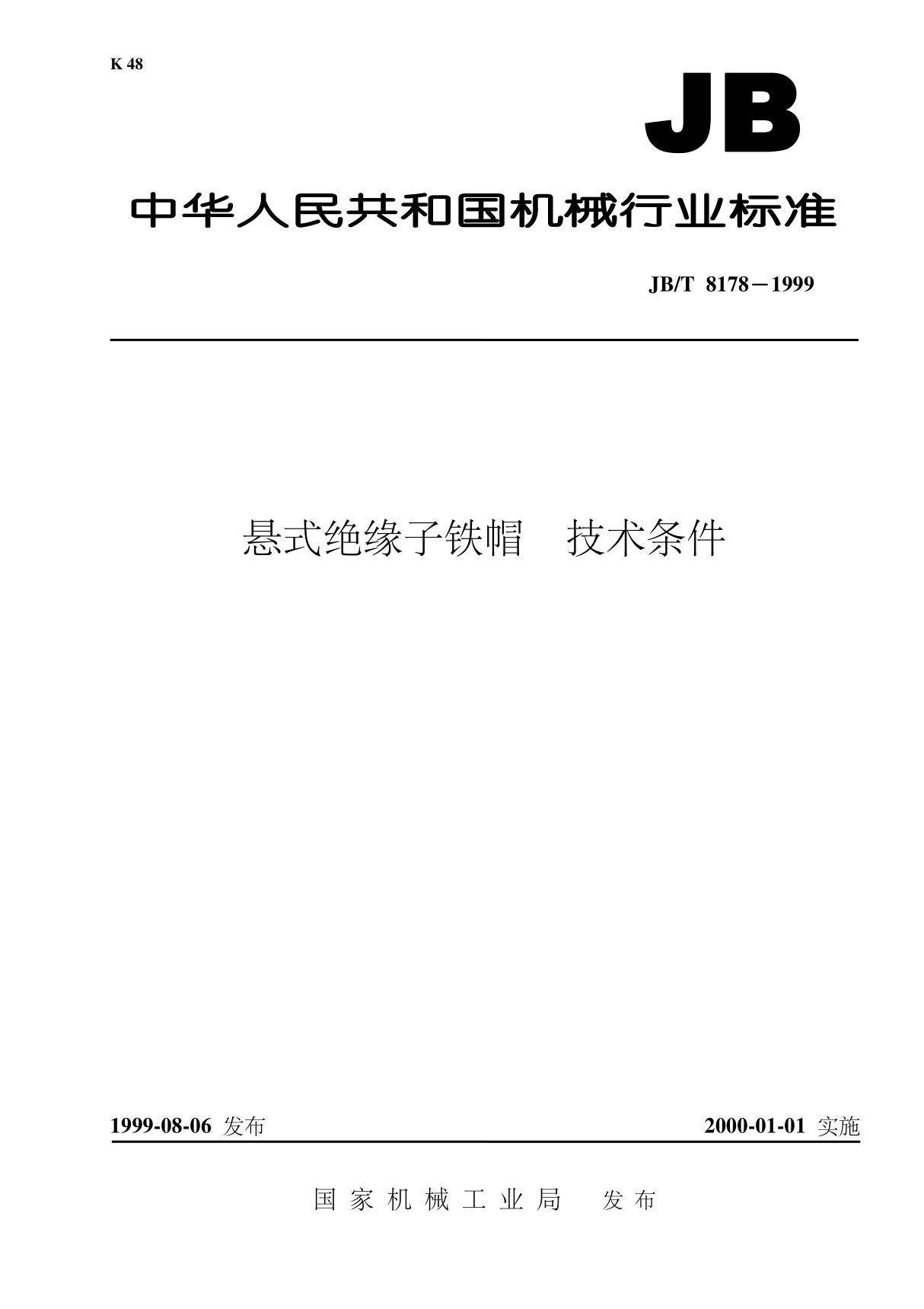 K 48

JB

中华人民共和国机械行业标准

JB/T 8178－1999

悬式绝缘子铁帽　技术条件

1999-08-06 发布

2000-01-01 实施

国家机械工业局　发布